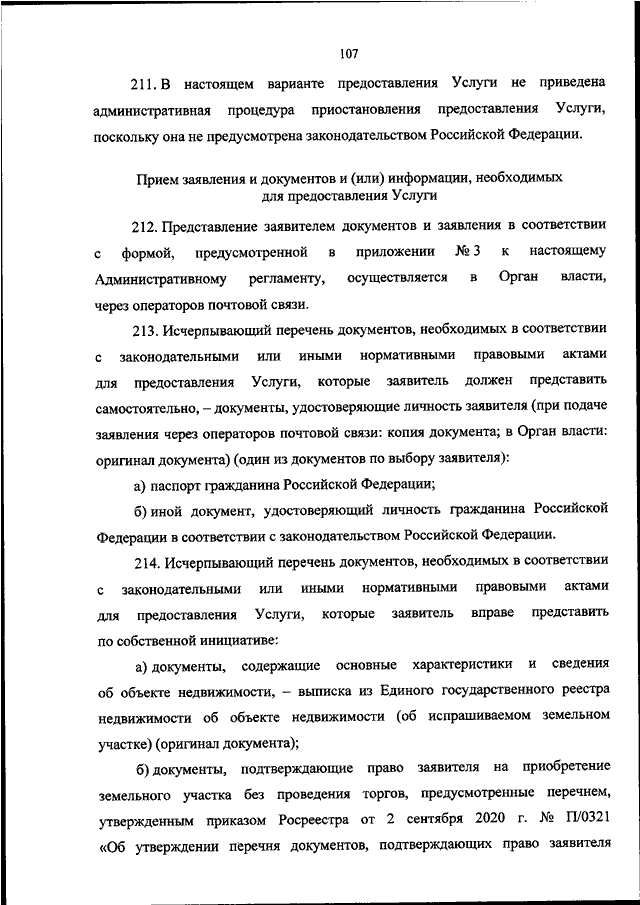 107

211. В настоящем варианте предоставления Услуги не приведена административная процедура приостановления предоставления Услуги, поскольку она не предусмотрена законодательством Российской Федерации.

Прием заявления и документов и (или) информации, необходимых для предоставления Услуги

212. Представление заявителем документов и заявления в соответствии с формой, предусмотренной в приложении № 3 к настоящему Административному регламенту, осуществляется в Орган власти, через операторов почтовой связи.

213. Исчерпывающий перечень документов, необходимых в соответствии с законодательными или иными нормативными правовыми актами для предоставления Услуги, которые заявитель должен представить самостоятельно, – документы, удостоверяющие личность заявителя (при подаче заявления через операторов почтовой связи: копия документа; в Орган власти: оригинал документа) (один из документов по выбору заявителя):

а) паспорт гражданина Российской Федерации;

б) иной документ, удостоверяющий личность гражданина Российской Федерации в соответствии с законодательством Российской Федерации.

214. Исчерпывающий перечень документов, необходимых в соответствии с законодательными или иными нормативными правовыми актами для предоставления Услуги, которые заявитель вправе представить по собственной инициативе:

а) документы, содержащие основные характеристики и сведения об объекте недвижимости, – выписка из Единого государственного реестра недвижимости об объекте недвижимости (об испрашиваемом земельном участке) (оригинал документа);

б) документы, подтверждающие право заявителя на приобретение земельного участка без проведения торгов, предусмотренные перечнем, утвержденным приказом Росреестра от 2 сентября 2020 г. № П/0321 «Об утверждении перечня документов, подтверждающих право заявителя